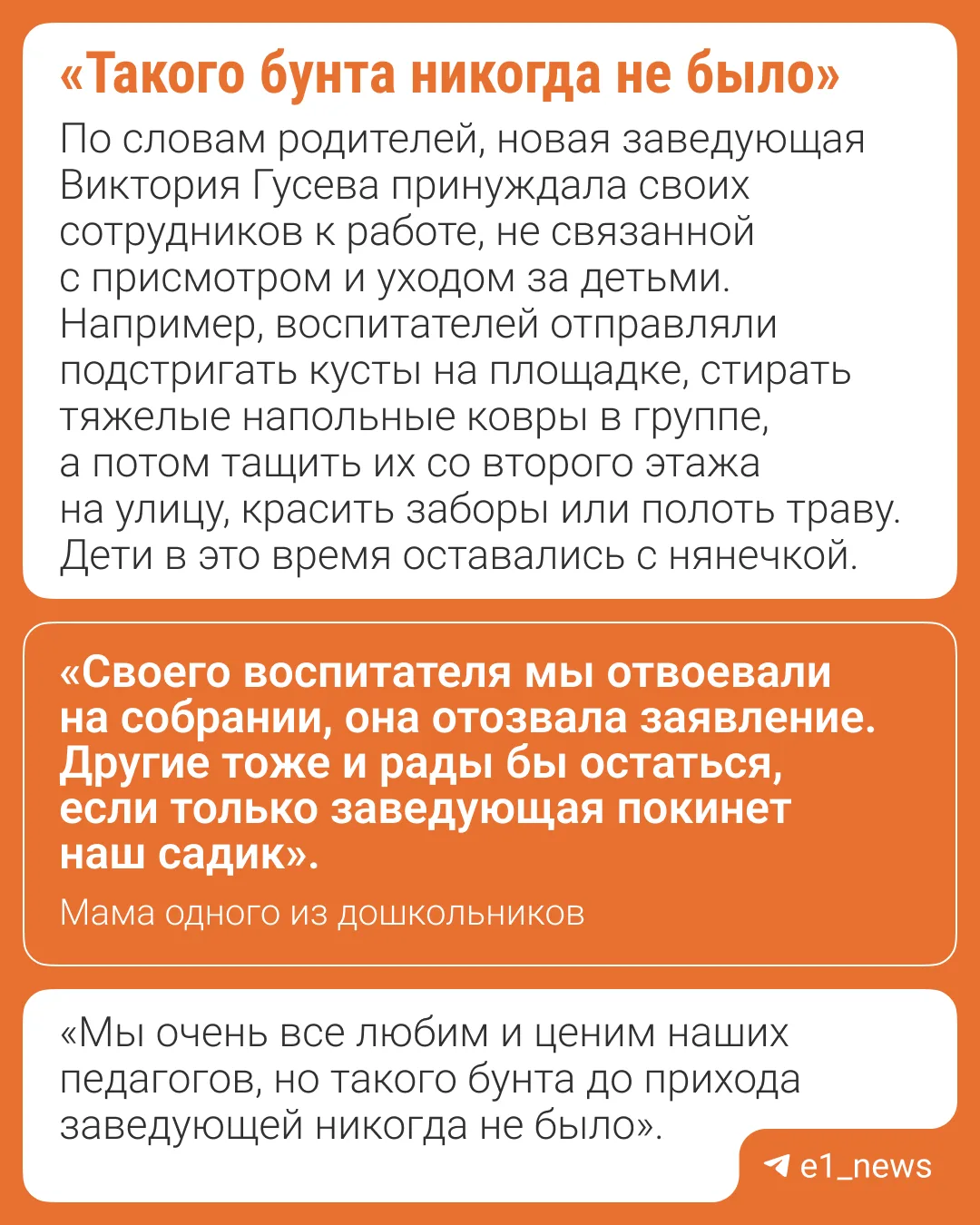 «Такого бунта никогда не было»

По словам родителей, новая заведующая Виктория Гусева принуждала своих сотрудников к работе, не связанной с присмотром и уходом за детьми. Например, воспитателей отправляли подстригать кусты на площадке, стирать тяжелые напольные ковры в группе, а потом тащить их со второго этажа на улицу, красить заборы или полоть траву. Дети в это время оставались с нянечкой.

«Своего воспитателя мы отвоевали на собрании, она отозвала заявление. Другие тоже и рады бы остаться, если только заведующая покинет наш садик».

Мама одного из дошкольников

«Мы очень все любим и ценим наших педагогов, но такого бунта до прихода заведующей никогда не было».

e1_news